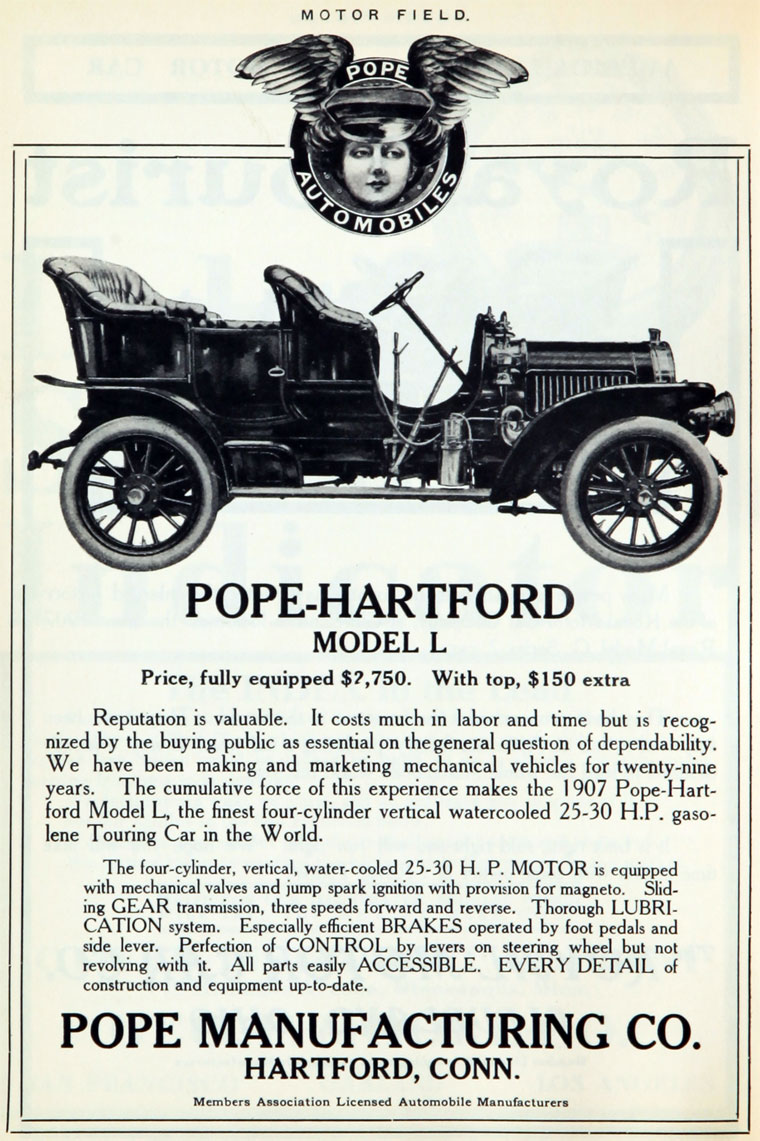 MOTOR FIELD.

POPE AUTOMOBILES

POPE-HARTFORD

MODEL L

Price, fully equipped $2,750. With top, $150 extra

Reputation is valuable. It costs much in labor and time but is recognized by the buying public as essential on the general question of dependability. We have been making and marketing mechanical vehicles for twenty-nine years. The cumulative force of this experience makes the 1907 Pope-Hartford Model L, the finest four-cylinder vertical watercooled 25-30 H.P. gasolene Touring Car in the World.

The four-cylinder, vertical, water-cooled 25-30 H. P. MOTOR is equipped with mechanical valves and jump spark ignition with provision for magneto. Sliding GEAR transmission, three speeds forward and reverse. Thorough LUBRICATION system. Especially efficient BRAKES operated by foot pedals and side lever. Perfection of CONTROL by levers on steering wheel but not revolving with it. All parts easily ACCESSIBLE. EVERY DETAIL of construction and equipment up-to-date.

POPE MANUFACTURING CO.

HARTFORD, CONN.

Members Association Licensed Automobile Manufacturers